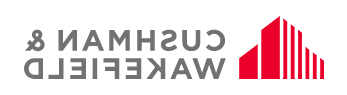 CUSHMAN &
WAKEFIELD